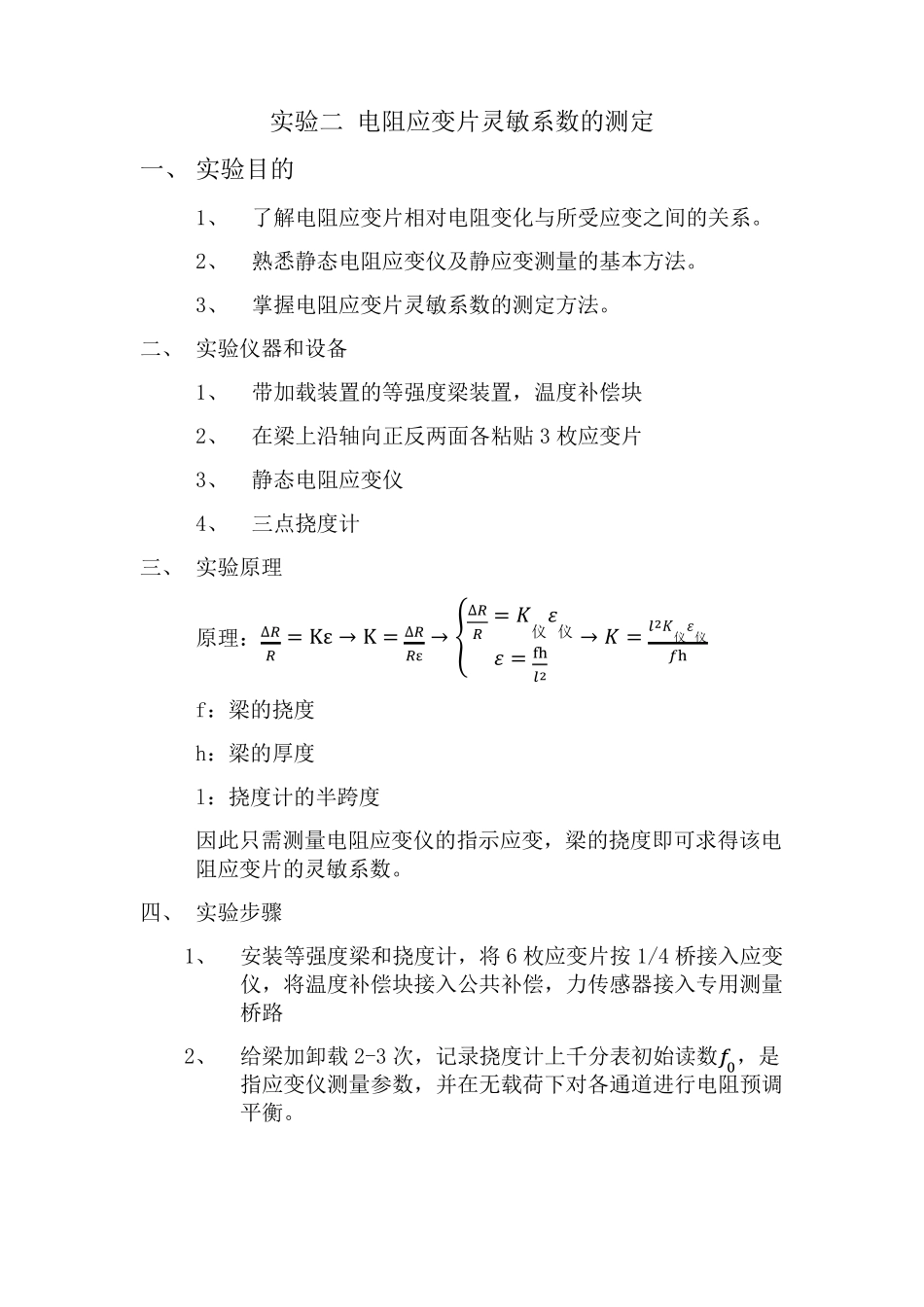 实验二 电阻应变片灵敏系数的测定

一、 实验目的

1、 了解电阻应变片相对电阻变化与所受应变之间的关系。

2、 熟悉静态电阻应变仪及静应变测量的基本方法。

3、 掌握电阻应变片灵敏系数的测定方法。

二、 实验仪器和设备

1、 带加载装置的等强度梁装置，温度补偿块

2、 在梁上沿轴向正反两面各粘贴 3 枚应变片

3、 静态电阻应变仪

4、 三点挠度计

三、 实验原理

原理：$\frac{\Delta R}{R} = K\varepsilon \rightarrow K = \frac{\Delta R}{R\varepsilon} \rightarrow \begin{cases} \frac{\Delta R}{R} = K_{仪}\varepsilon_{仪} \\ \varepsilon = \frac{fh}{l^2} \end{cases} \rightarrow K = \frac{l^2 K_{仪}\varepsilon_{仪}}{fh}$

f：梁的挠度

h：梁的厚度

l：挠度计的半跨度

因此只需测量电阻应变仪的指示应变，梁的挠度即可求得该电阻应变片的灵敏系数。

四、 实验步骤

1、 安装等强度梁和挠度计，将 6 枚应变片按 1/4 桥接入应变仪，将温度补偿块接入公共补偿，力传感器接入专用测量桥路

2、 给梁加卸载 2-3 次，记录挠度计上千分表初始读数$f_0$，是指应变仪测量参数，并在无载荷下对各通道进行电阻预调平衡。